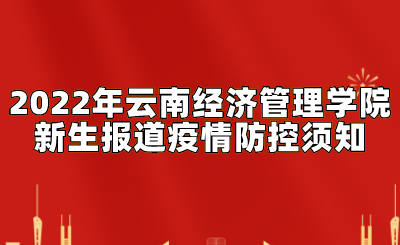 2022年云南经济管理学院
新生报道疫情防控须知